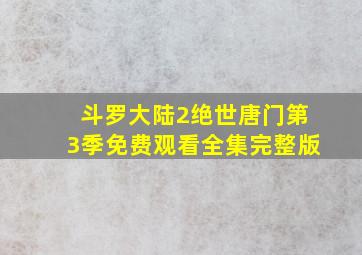 斗罗大陆2绝世唐门第3季免费观看全集完整版